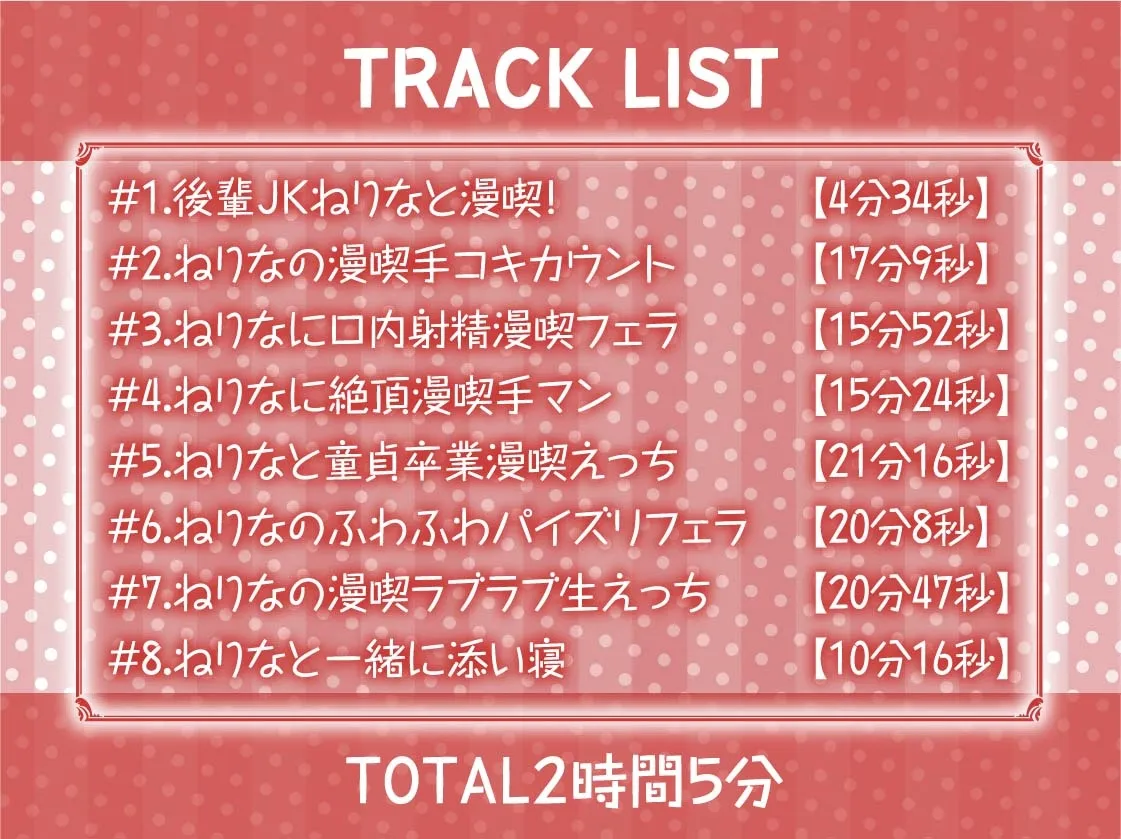 TRACK LIST

#1.後輩JKねりなと漫喫! 【4分34秒】
#2.ねりなの漫喫手コキカウント 【17分9秒】
#3.ねりなに口内射精漫喫フェラ 【15分52秒】
#4.ねりなに絶頂漫喫手マン 【15分24秒】
#5.ねりなと童貞卒業漫喫えっち 【21分16秒】
#6.ねりなのふわふわパイズリフェラ 【20分8秒】
#7.ねりなの漫喫ラブラブ生えっち 【20分47秒】
#8.ねりなと一緒に添い寝 【10分16秒】

TOTAL2時間5分